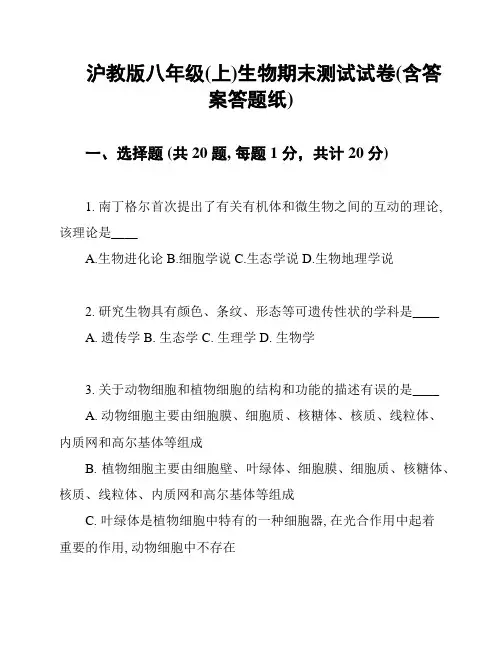 沪教版八年级(上)生物期末测试试卷(含答案答题纸)

一、选择题 (共 20 题, 每题 1 分，共计 20 分)

1. 南丁格尔首次提出了有关有机体和微生物之间的互动的理论, 该理论是____

A.生物进化论 B.细胞学说 C.生态学说 D.生物地理学说

2. 研究生物具有颜色、条纹、形态等可遗传性状的学科是____

A. 遗传学 B. 生态学 C. 生理学 D. 生物学

3. 关于动物细胞和植物细胞的结构和功能的描述有误的是____

A. 动物细胞主要由细胞膜、细胞质、核糖体、核质、线粒体、内质网和高尔基体等组成

B. 植物细胞主要由细胞壁、叶绿体、细胞膜、细胞质、核糖体、核质、线粒体、内质网和高尔基体等组成

C. 叶绿体是植物细胞中特有的一种细胞器, 在光合作用中起着重要的作用, 动物细胞中不存在